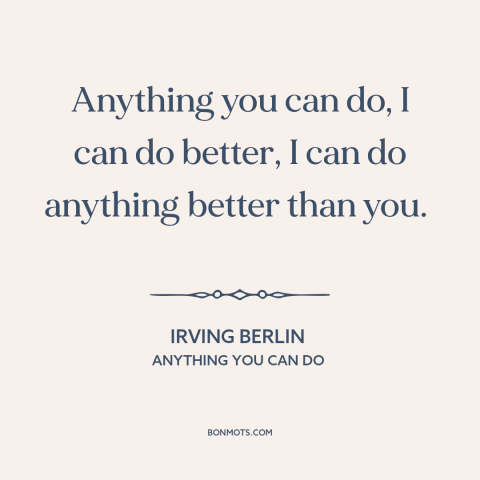 Anything you can do, I can do better, I can do anything better than you.

IRVING BERLIN
ANYTHING YOU CAN DO

BONMOTS.COM